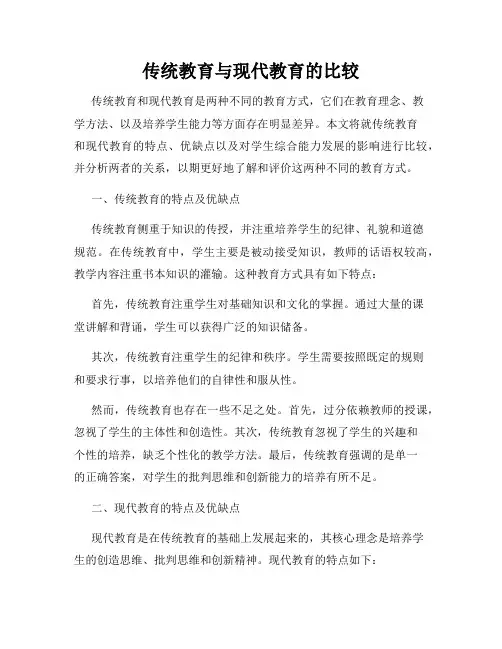 传统教育与现代教育的比较

传统教育和现代教育是两种不同的教育方式，它们在教育理念、教学方法、以及培养学生能力等方面存在明显差异。本文将就传统教育和现代教育的特点、优缺点以及对学生综合能力发展的影响进行比较，并分析两者的关系，以期更好地了解和评价这两种不同的教育方式。

一、传统教育的特点及优缺点

传统教育侧重于知识的传授，并注重培养学生的纪律、礼貌和道德规范。在传统教育中，学生主要是被动接受知识，教师的话语权较高，教学内容注重书本知识的灌输。这种教育方式具有如下特点：

首先，传统教育注重学生对基础知识和文化的掌握。通过大量的课堂讲解和背诵，学生可以获得广泛的知识储备。

其次，传统教育注重学生的纪律和秩序。学生需要按照既定的规则和要求行事，以培养他们的自律性和服从性。

然而，传统教育也存在一些不足之处。首先，过分依赖教师的授课，忽视了学生的主体性和创造性。其次，传统教育忽视了学生的兴趣和个性的培养，缺乏个性化的教学方法。最后，传统教育强调的是单一的正确答案，对学生的批判思维和创新能力的培养有所不足。

二、现代教育的特点及优缺点

现代教育是在传统教育的基础上发展起来的，其核心理念是培养学生的创造思维、批判思维和创新精神。现代教育的特点如下：